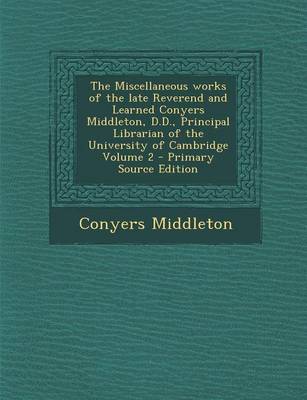 The Miscellaneous works of the late Reverend and Learned Conyers Middleton, D.D., Principal Librarian of the University of Cambridge Volume 2 - Primary Source Edition

Conyers Middleton